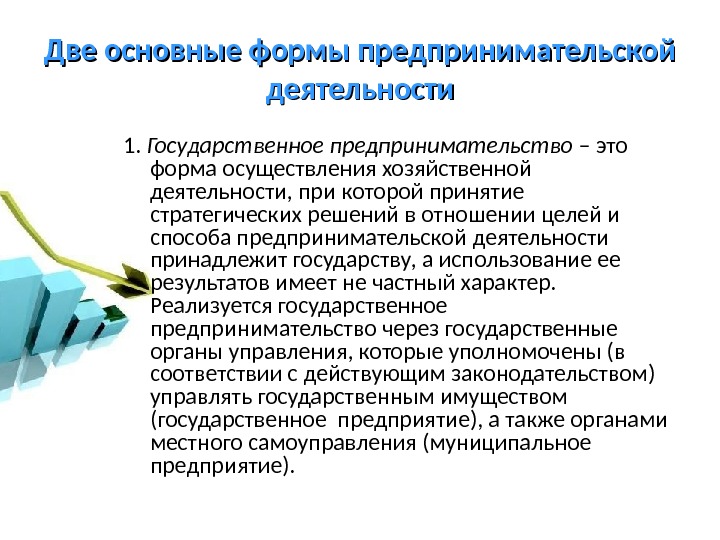 Две основные формы предпринимательской деятельности

1. Государственное предпринимательство – это форма осуществления хозяйственной деятельности, при которой принятие стратегических решений в отношении целей и способа предпринимательской деятельности принадлежит государству, а использование ее результатов имеет не частный характер. Реализуется государственное предпринимательство через государственные органы управления, которые уполномочены (в соответствии с действующим законодательством) управлять государственным имуществом (государственное предприятие), а также органами местного самоуправления (муниципальное предприятие).